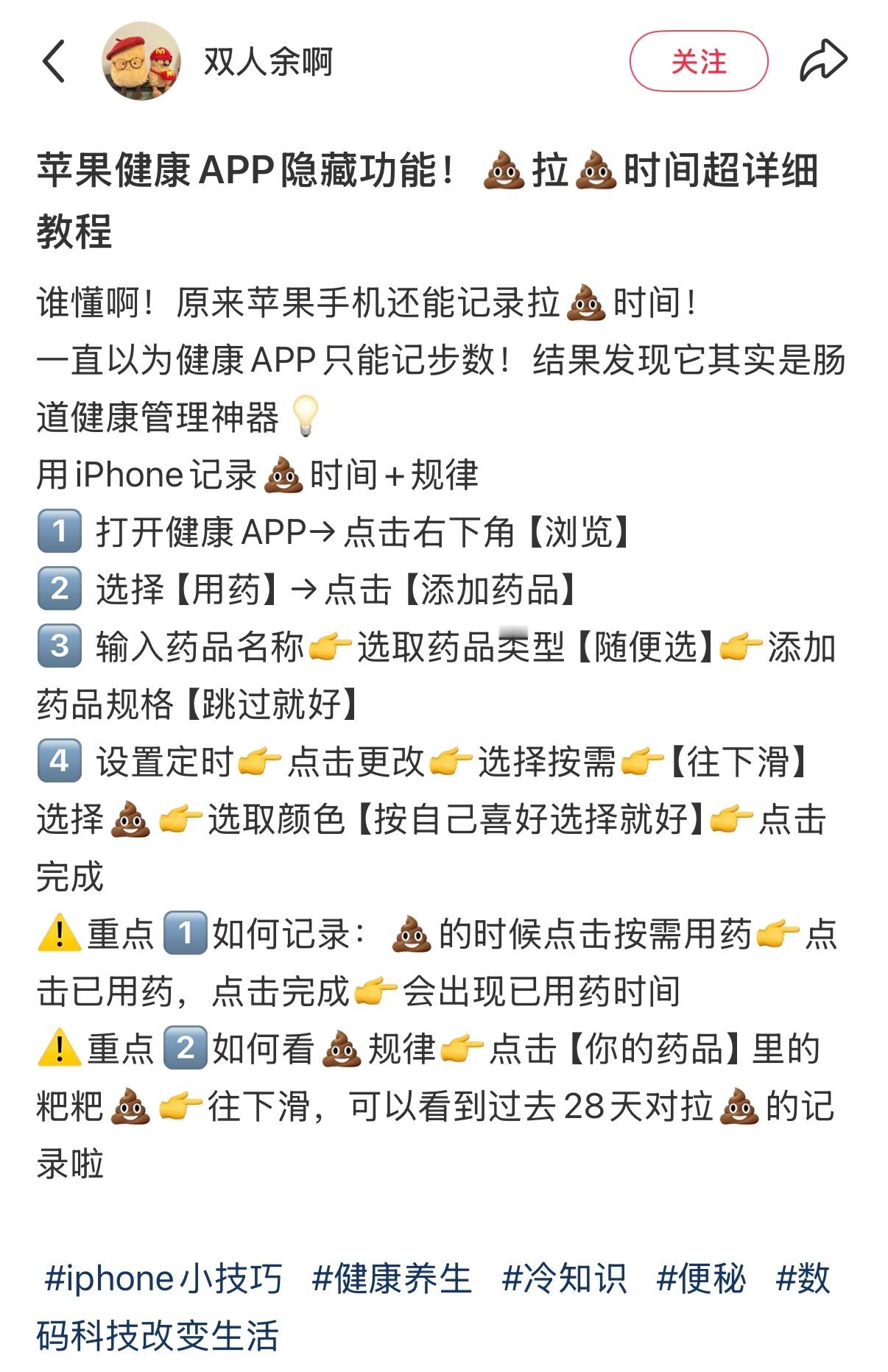 双人余啊

关注

苹果健康APP隐藏功能！💩拉💩时间超详细教程

谁懂啊！原来苹果手机还能记录拉💩时间！
一直以为健康APP只能记步数！结果发现它其实是肠道健康管理神器💡
用iPhone记录💩时间+规律
1️⃣ 打开健康APP→点击右下角【浏览】
2️⃣ 选择【用药】→点击【添加药品】
3️⃣ 输入药品名称👉选取药品类型【随便选】👉添加药品规格【跳过就好】
4️⃣ 设置定时👉点击更改👉选择按需👉【往下滑】选择💩👉选取颜色【按自己喜好选择就好】👉点击完成
⚠️重点1️⃣如何记录：💩的时候点击按需用药👉点击已用药，点击完成👉会出现已用药时间
⚠️重点2️⃣如何看💩规律👉点击【你的药品】里的粑粑💩👉往下滑，可以看到过去28天对拉💩的记录啦

#iphone小技巧 #健康养生 #冷知识 #便秘 #数码科技改变生活